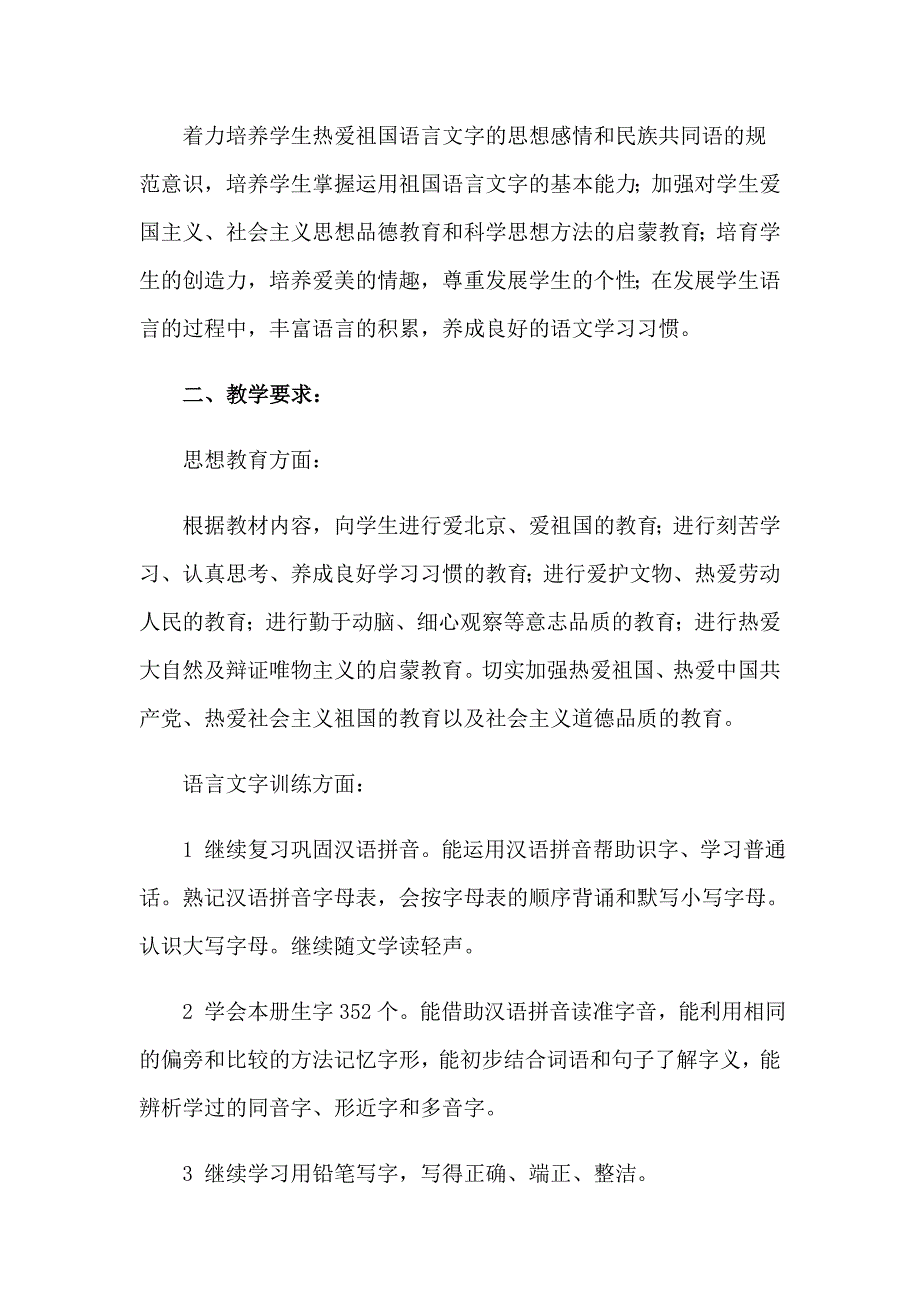 着力培养学生热爱祖国语言文字的思想感情和民族共同语的规范意识，培养学生掌握运用祖国语言文字的基本能力；加强对学生爱国主义、社会主义思想品德教育和科学思想方法的启蒙教育；培育学生的创造力，培养爱美的情趣，尊重发展学生的个性；在发展学生语言的过程中，丰富语言的积累，养成良好的语文学习习惯。

二、教学要求：

思想教育方面：

根据教材内容，向学生进行爱北京、爱祖国的教育；进行刻苦学习、认真思考、养成良好学习习惯的教育；进行爱护文物、热爱劳动人民的教育；进行勤于动脑、细心观察等意志品质的教育；进行热爱大自然及辩证唯物主义的启蒙教育。切实加强热爱祖国、热爱中国共产党、热爱社会主义祖国的教育以及社会主义道德品质的教育。

语言文字训练方面：

1 继续复习巩固汉语拼音。能运用汉语拼音帮助识字、学习普通话。熟记汉语拼音字母表，会按字母表的顺序背诵和默写小写字母。认识大写字母。继续随文学读轻声。

2 学会本册生字 352 个。能借助汉语拼音读准字音，能利用相同的偏旁和比较的方法记忆字形，能初步结合词语和句子了解字义，能辨析学过的同音字、形近字和多音字。

3 继续学习用铅笔写字，写得正确、端正、整洁。